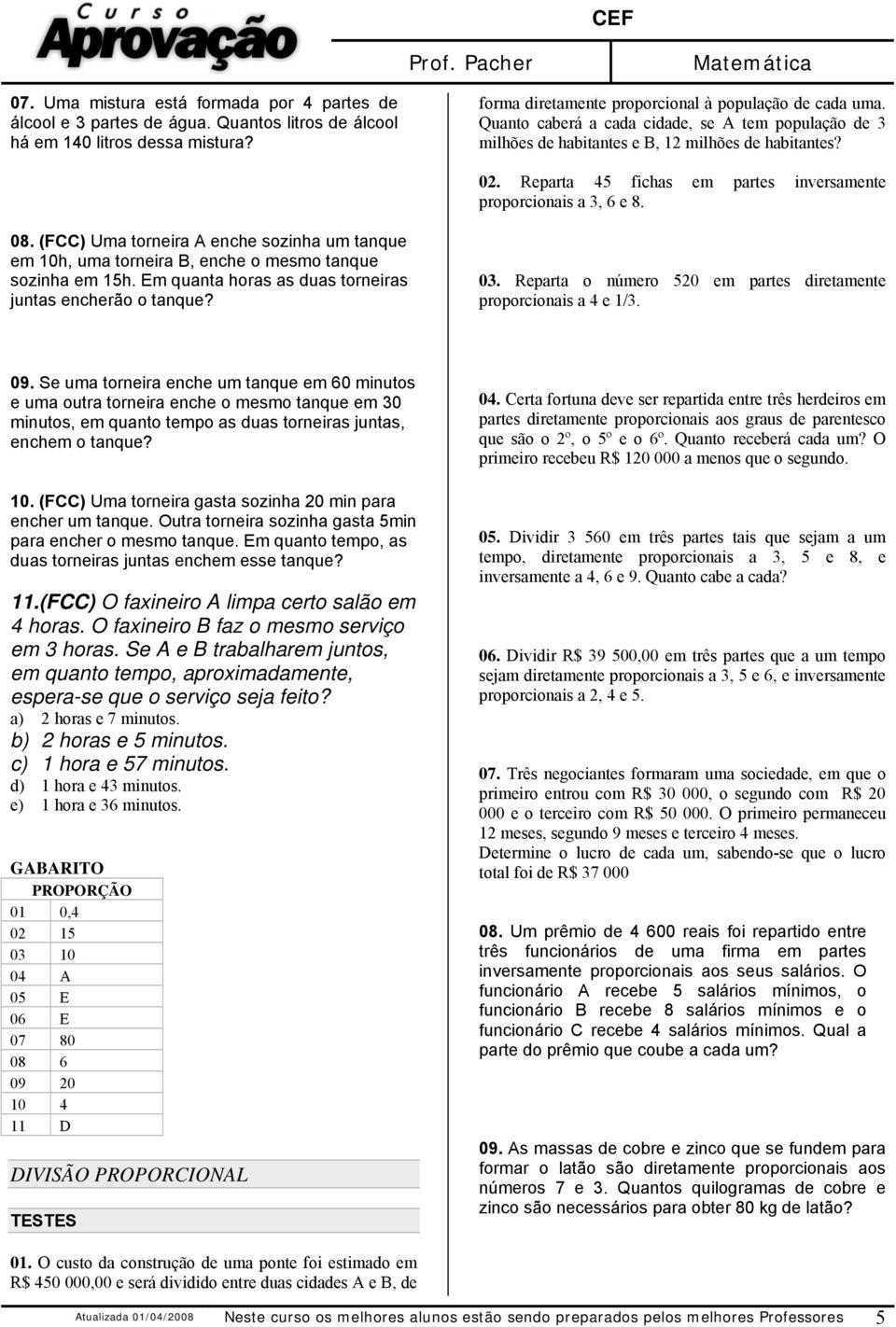 Curso Aprovação

CEF

Prof. Pacher

Matemática

07. Uma mistura está formada por 4 partes de álcool e 3 partes de água. Quantos litros de álcool há em 140 litros dessa mistura?

08. (FCC) Uma torneira A enche sozinha um tanque em 10h, uma torneira B, enche o mesmo tanque sozinha em 15h. Em quanta horas as duas torneiras juntas encherão o tanque?

09. Se uma torneira enche um tanque em 60 minutos e uma outra torneira enche o mesmo tanque em 30 minutos, em quanto tempo as duas torneiras juntas, enchem o tanque?

10. (FCC) Uma torneira gasta sozinha 20 min para encher um tanque. Outra torneira sozinha gasta 5min para encher o mesmo tanque. Em quanto tempo, as duas torneiras juntas enchem esse tanque?

11.(FCC) O faxineiro A limpa certo salão em 4 horas. O faxineiro B faz o mesmo serviço em 3 horas. Se A e B trabalharem juntos, em quanto tempo, aproximadamente, espera-se que o serviço seja feito?
a) 2 horas e 7 minutos.
b) 2 horas e 5 minutos.
c) 1 hora e 57 minutos.
d) 1 hora e 43 minutos.
e) 1 hora e 36 minutos.

GABARITO

| PROPORÇÃO | |
|---|---|
| 01 | 0,4 |
| 02 | 15 |
| 03 | 10 |
| 04 | A |
| 05 | E |
| 06 | E |
| 07 | 80 |
| 08 | 6 |
| 09 | 20 |
| 10 | 4 |
| 11 | D |

DIVISÃO PROPORCIONAL

TESTES

01. O custo da construção de uma ponte foi estimado em R$ 450 000,00 e será dividido entre duas cidades A e B, de forma diretamente proporcional à população de cada uma. Quanto caberá a cada cidade, se A tem população de 3 milhões de habitantes e B, 12 milhões de habitantes?

02. Reparta 45 fichas em partes inversamente proporcionais a 3, 6 e 8.

03. Reparta o número 520 em partes diretamente proporcionais a 4 e 1/3.

04. Certa fortuna deve ser repartida entre três herdeiros em partes diretamente proporcionais aos graus de parentesco que são o 2º, o 5º e o 6º. Quanto receberá cada um? O primeiro recebeu R$ 120 000 a menos que o segundo.

05. Dividir 3 560 em três partes tais que sejam a um tempo, diretamente proporcionais a 3, 5 e 8, e inversamente a 4, 6 e 9. Quanto cabe a cada?

06. Dividir R$ 39 500,00 em três partes que a um tempo sejam diretamente proporcionais a 3, 5 e 6, e inversamente proporcionais a 2, 4 e 5.

07. Três negociantes formaram uma sociedade, em que o primeiro entrou com R$ 30 000, o segundo com R$ 20 000 e o terceiro com R$ 50 000. O primeiro permaneceu 12 meses, segundo 9 meses e terceiro 4 meses.
Determine o lucro de cada um, sabendo-se que o lucro total foi de R$ 37 000

08. Um prêmio de 4 600 reais foi repartido entre três funcionários de uma firma em partes inversamente proporcionais aos seus salários. O funcionário A recebe 5 salários mínimos, o funcionário B recebe 8 salários mínimos e o funcionário C recebe 4 salários mínimos. Qual a parte do prêmio que coube a cada um?

09. As massas de cobre e zinco que se fundem para formar o latão são diretamente proporcionais aos números 7 e 3. Quantos quilogramas de cobre e zinco são necessários para obter 80 kg de latão?

Atualizada 01/04/2008 Neste curso os melhores alunos estão sendo preparados pelos melhores Professores 5